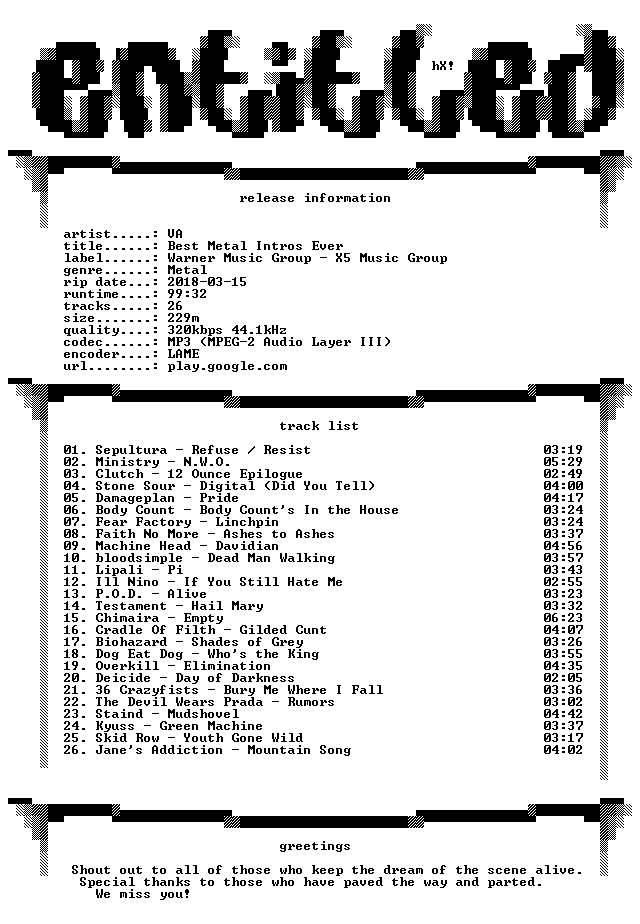 entitled

hX!

release information

artist.....: VA
title......: Best Metal Intros Ever
label......: Warner Music Group - X5 Music Group
genre......: Metal
rip date...: 2018-03-15
runtime....: 99:32
tracks.....: 26
size.......: 229m
quality....: 320kbps 44.1kHz
codec......: MP3 (MPEG-2 Audio Layer III)
encoder....: LAME
url........: play.google.com

track list

01. Sepultura - Refuse / Resist 03:19
02. Ministry - N.W.O. 05:29
03. Clutch - 12 Ounce Epilogue 02:49
04. Stone Sour - Digital (Did You Tell) 04:00
05. Damageplan - Pride 04:17
06. Body Count - Body Count's In the House 03:24
07. Fear Factory - Linchpin 03:24
08. Faith No More - Ashes to Ashes 03:37
09. Machine Head - Davidian 04:56
10. bloodsimple - Dead Man Walking 03:57
11. Lipali - Pi 03:43
12. Ill Nino - If You Still Hate Me 02:55
13. P.O.D. - Alive 03:23
14. Testament - Hail Mary 03:32
15. Chimaira - Empty 06:23
16. Cradle Of Filth - Gilded Cunt 04:07
17. Biohazard - Shades of Grey 03:26
18. Dog Eat Dog - Who's the King 03:55
19. Overkill - Elimination 04:35
20. Deicide - Day of Darkness 02:05
21. 36 Crazyfists - Bury Me Where I Fall 03:36
22. The Devil Wears Prada - Rumors 03:02
23. Staind - Mudshovel 04:42
24. Kyuss - Green Machine 03:37
25. Skid Row - Youth Gone Wild 03:17
26. Jane's Addiction - Mountain Song 04:02

greetings

Shout out to all of those who keep the dream of the scene alive.
Special thanks to those who have paved the way and parted.
We miss you!